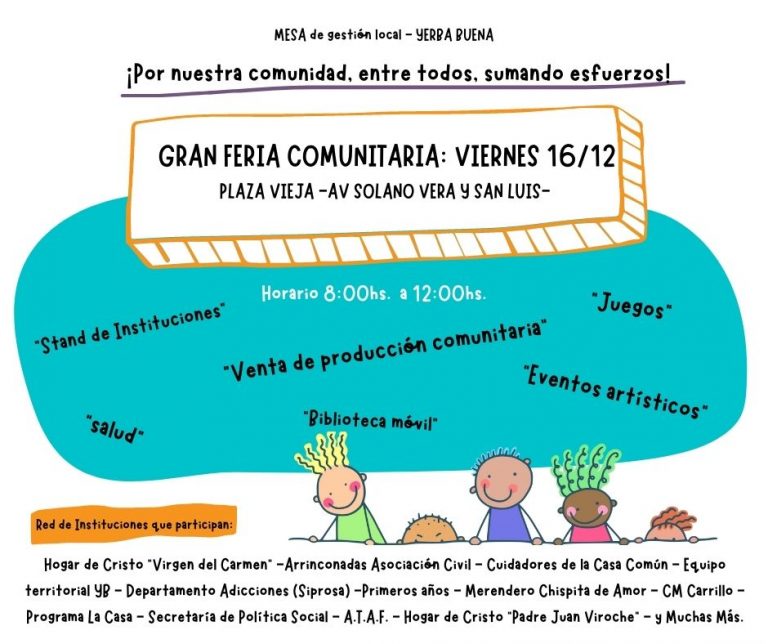 MESA de gestión local - YERBA BUENA

¡Por nuestra comunidad, entre todos, sumando esfuerzos!

GRAN FERIA COMUNITARIA: VIERNES 16/12

PLAZA VIEJA -AV SOLANO VERA Y SAN LUIS-

Horario 8:00hs. a 12:00hs.

"Stand de Instituciones"

"Juegos"

"Venta de producción comunitaria"

"Eventos artísticos"

"salud"

"Biblioteca móvil"

Red de Instituciones que participan:

Hogar de Cristo "Virgen del Carmen" -Arrinconadas Asociación Civil - Cuidadores de la Casa Común - Equipo territorial YB - Departamento Adicciones (Siprosa) -Primeros años - Merendero Chispita de Amor - CM Carrillo - Programa La Casa - Secretaría de Política Social - A.T.A.F. - Hogar de Cristo "Padre Juan Viroche" - y Muchas Más.